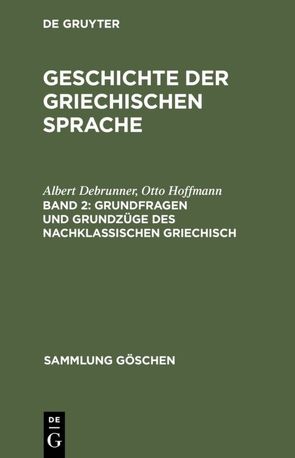 DE GRUYTER

GESCHICHTE DER GRIECHISCHEN SPRACHE

Albert Debrunner, Otto Hoffmann
BAND 2: GRUNDFRAGEN UND GRUNDZÜGE DES NACHKLASSISCHEN GRIECHISCH

SAMMLUNG GÖSCHEN

DE
G